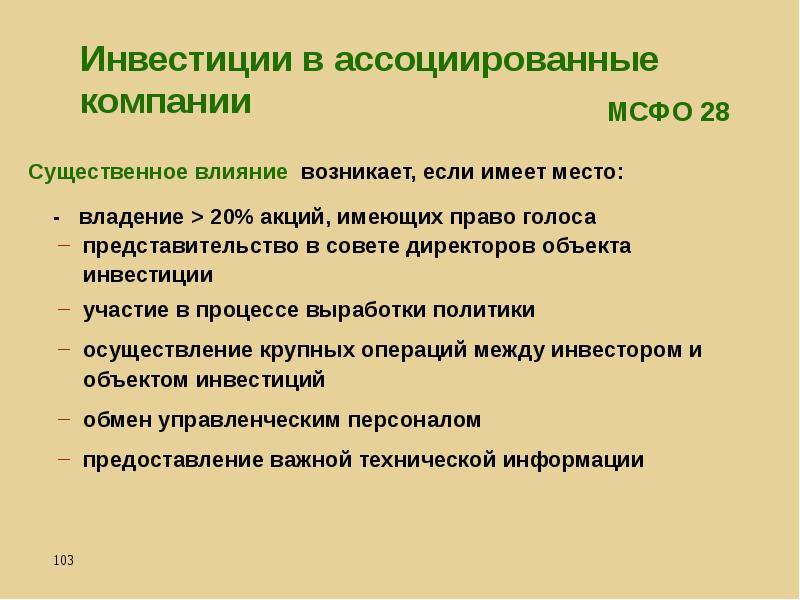 Инвестиции в ассоциированные компании

МСФО 28

Существенное влияние возникает, если имеет место:

- владение > 20% акций, имеющих право голоса
– представительство в совете директоров объекта инвестиции
– участие в процессе выработки политики
– осуществление крупных операций между инвестором и объектом инвестиций
– обмен управленческим персоналом
– предоставление важной технической информации

103